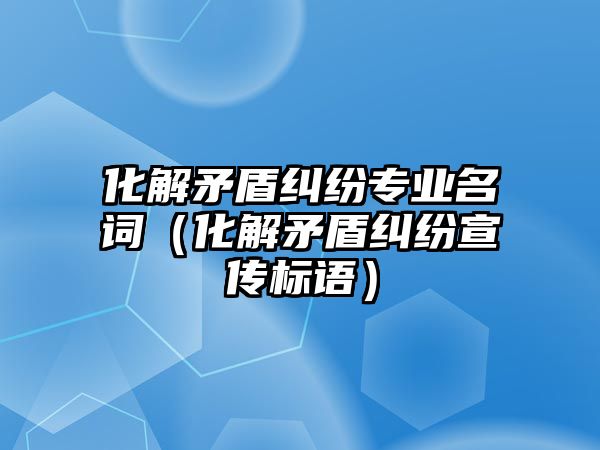 化解矛盾纠纷专业名词（化解矛盾纠纷宣传标语）